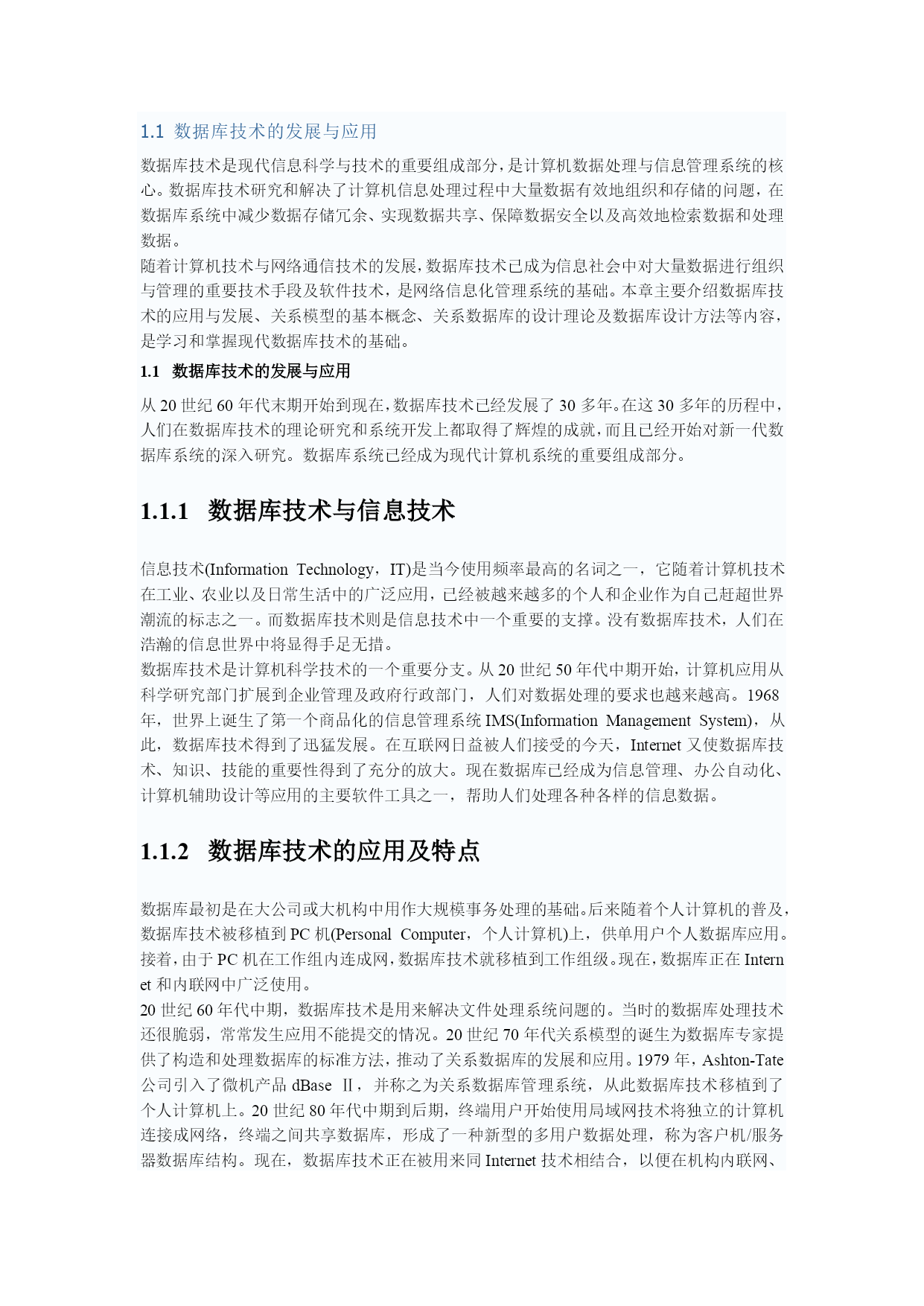 1.1 数据库技术的发展与应用

数据库技术是现代信息科学与技术的重要组成部分，是计算机数据处理与信息管理系统的核心。数据库技术研究和解决了计算机信息处理过程中大量数据有效地组织和存储的问题，在数据库系统中减少数据存储冗余、实现数据共享、保障数据安全以及高效地检索数据和处理数据。

随着计算机技术与网络通信技术的发展，数据库技术已成为信息社会中对大量数据进行组织与管理的重要技术手段及软件技术，是网络信息化管理系统的基础。本章主要介绍数据库技术的应用与发展、关系模型的基本概念、关系数据库的设计理论及数据库设计方法等内容，是学习和掌握现代数据库技术的基础。

1.1 数据库技术的发展与应用

从 20 世纪 60 年代末期开始到现在，数据库技术已经发展了 30 多年。在这 30 多年的历程中，人们在数据库技术的理论研究和系统开发上都取得了辉煌的成就，而且已经开始对新一代数据库系统的深入研究。数据库系统已经成为现代计算机系统的重要组成部分。

1.1.1 数据库技术与信息技术

信息技术(Information Technology，IT)是当今使用频率最高的名词之一，它随着计算机技术在工业、农业以及日常生活中的广泛应用，已经被越来越多的个人和企业作为自己赶超世界潮流的标志之一。而数据库技术则是信息技术中一个重要的支撑。没有数据库技术，人们在浩瀚的信息世界中将显得手足无措。

数据库技术是计算机科学技术的一个重要分支。从 20 世纪 50 年代中期开始，计算机应用从科学研究部门扩展到企业管理及政府行政部门，人们对数据处理的要求也越来越高。1968 年，世界上诞生了第一个商品化的信息管理系统 IMS(Information Management System)，从此，数据库技术得到了迅猛发展。在互联网日益被人们接受的今天，Internet 又使数据库技术、知识、技能的重要性得到了充分的放大。现在数据库已经成为信息管理、办公自动化、计算机辅助设计等应用的主要软件工具之一，帮助人们处理各种各样的信息数据。

1.1.2 数据库技术的应用及特点

数据库最初是在大公司或大机构中用作大规模事务处理的基础。后来随着个人计算机的普及，数据库技术被移植到 PC 机(Personal Computer，个人计算机)上，供单用户个人数据库应用。接着，由于 PC 机在工作组内连成网，数据库技术就移植到工作组级。现在，数据库正在 Internet 和内联网中广泛使用。

20 世纪 60 年代中期，数据库技术是用来解决文件处理系统问题的。当时的数据库处理技术还很脆弱，常常发生应用不能提交的情况。20 世纪 70 年代关系模型的诞生为数据库专家提供了构造和处理数据库的标准方法，推动了关系数据库的发展和应用。1979 年，Ashton-Tate 公司引入了微机产品 dBase Ⅱ，并称之为关系数据库管理系统，从此数据库技术移植到了个人计算机上。20 世纪 80 年代中期到后期，终端用户开始使用局域网技术将独立的计算机连接成网络，终端之间共享数据库，形成了一种新型的多用户数据处理，称为客户机/服务器数据库结构。现在，数据库技术正在被用来同 Internet 技术相结合，以便在机构内联网、